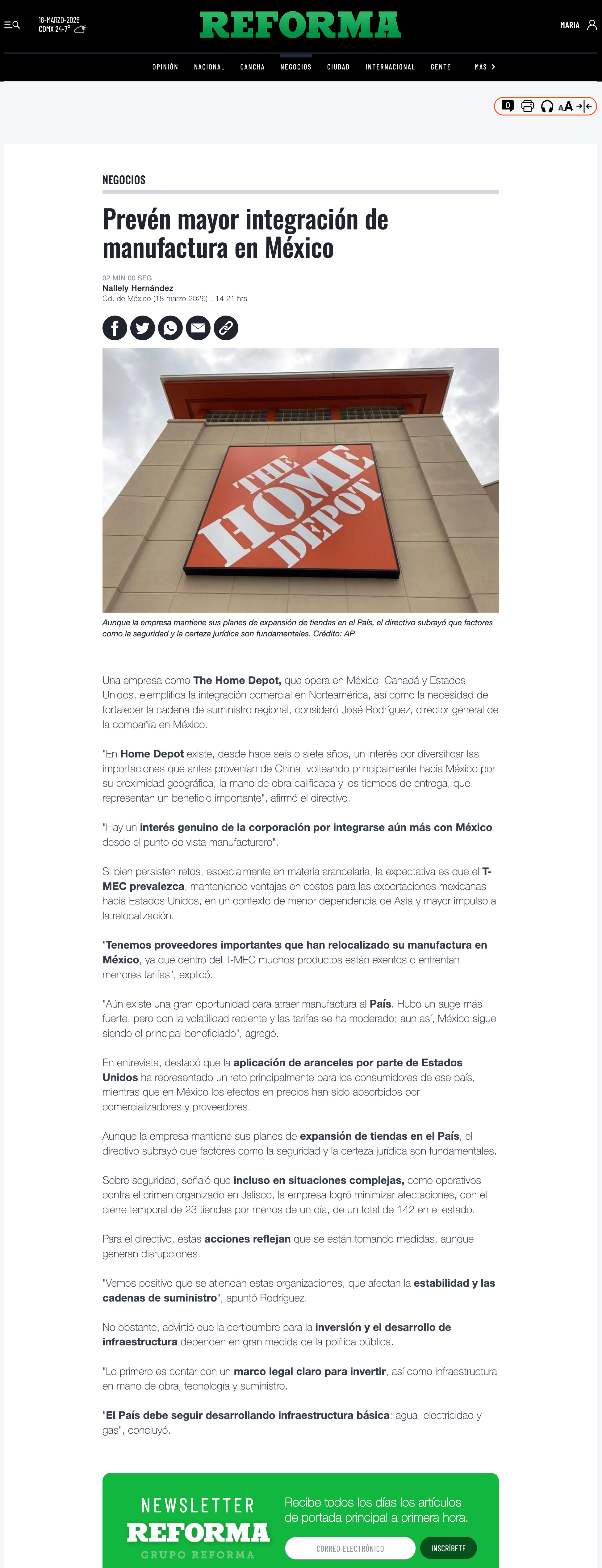 18-MARZO-2026
CDMX 24-7°

REFORMA

MARIA

OPINIÓN NACIONAL CANCHA NEGOCIOS CIUDAD INTERNACIONAL GENTE MÁS

0 AA

NEGOCIOS

Prevén mayor integración de manufactura en México

02 MIN 00 SEG
Nallely Hernández
Cd. de México (18 marzo 2026) .-14:21 hrs

THE HOME DEPOT

Aunque la empresa mantiene sus planes de expansión de tiendas en el País, el directivo subrayó que factores como la seguridad y la certeza jurídica son fundamentales. Crédito: AP

Una empresa como The Home Depot, que opera en México, Canadá y Estados Unidos, ejemplifica la integración comercial en Norteamérica, así como la necesidad de fortalecer la cadena de suministro regional, consideró José Rodríguez, director general de la compañía en México.

"En Home Depot existe, desde hace seis o siete años, un interés por diversificar las importaciones que antes provenían de China, volteando principalmente hacia México por su proximidad geográfica, la mano de obra calificada y los tiempos de entrega, que representan un beneficio importante", afirmó el directivo.

"Hay un interés genuino de la corporación por integrarse aún más con México desde el punto de vista manufacturero".

Si bien persisten retos, especialmente en materia arancelaria, la expectativa es que el T-MEC prevalezca, manteniendo ventajas en costos para las exportaciones mexicanas hacia Estados Unidos, en un contexto de menor dependencia de Asia y mayor impulso a la relocalización.

"Tenemos proveedores importantes que han relocalizado su manufactura en México, ya que dentro del T-MEC muchos productos están exentos o enfrentan menores tarifas", explicó.

"Aún existe una gran oportunidad para atraer manufactura al País. Hubo un auge más fuerte, pero con la volatilidad reciente y las tarifas se ha moderado; aun así, México sigue siendo el principal beneficiado", agregó.

En entrevista, destacó que la aplicación de aranceles por parte de Estados Unidos ha representado un reto principalmente para los consumidores de ese país, mientras que en México los efectos en precios han sido absorbidos por comercializadores y proveedores.

Aunque la empresa mantiene sus planes de expansión de tiendas en el País, el directivo subrayó que factores como la seguridad y la certeza jurídica son fundamentales.

Sobre seguridad, señaló que incluso en situaciones complejas, como operativos contra el crimen organizado en Jalisco, la empresa logró minimizar afectaciones, con el cierre temporal de 23 tiendas por menos de un día, de un total de 142 en el estado.

Para el directivo, estas acciones reflejan que se están tomando medidas, aunque generan disrupciones.

"Vemos positivo que se atiendan estas organizaciones, que afectan la estabilidad y las cadenas de suministro", apuntó Rodríguez.

No obstante, advirtió que la certidumbre para la inversión y el desarrollo de infraestructura dependen en gran medida de la política pública.

"Lo primero es contar con un marco legal claro para invertir, así como infraestructura en mano de obra, tecnología y suministro.

"El País debe seguir desarrollando infraestructura básica: agua, electricidad y gas", concluyó.

NEWSLETTER
REFORMA
GRUPO REFORMA

Recibe todos los días los artículos de portada principal a primera hora.

CORREO ELECTRÓNICO
INSCRÍBETE